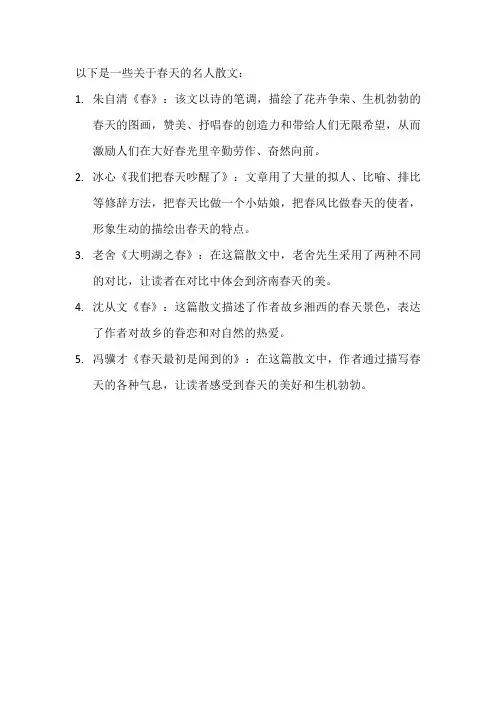 以下是一些关于春天的名人散文：

1. 朱自清《春》：该文以诗的笔调，描绘了花卉争荣、生机勃勃的春天的图画，赞美、抒唱春的创造力和带给人们无限希望，从而激励人们在大好春光里辛勤劳作、奋然向前。

2. 冰心《我们把春天吵醒了》：文章用了大量的拟人、比喻、排比等修辞方法，把春天比做一个小姑娘，把春风比做春天的使者，形象生动的描绘出春天的特点。

3. 老舍《大明湖之春》：在这篇散文中，老舍先生采用了两种不同的对比，让读者在对比中体会到济南春天的美。

4. 沈从文《春》：这篇散文描述了作者故乡湘西的春天景色，表达了作者对故乡的眷恋和对自然的热爱。

5. 冯骥才《春天最初是闻到的》：在这篇散文中，作者通过描写春天的各种气息，让读者感受到春天的美好和生机勃勃。